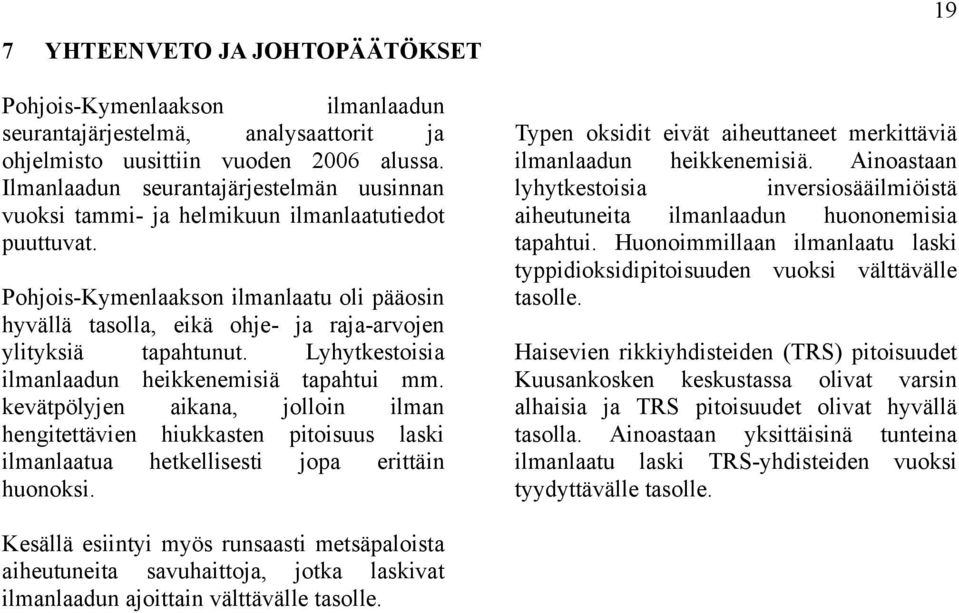 19

7 YHTEENVETO JA JOHTOPÄÄTÖKSET

Pohjois-Kymenlaakson ilmanlaadun seurantajärjestelmä, analysaattorit ja ohjelmisto uusittiin vuoden 2006 alussa. Ilmanlaadun seurantajärjestelmän uusinnan vuoksi tammi- ja helmikuun ilmanlaatutiedot puuttuvat.

Pohjois-Kymenlaakson ilmanlaatu oli pääosin hyvällä tasolla, eikä ohje- ja raja-arvojen ylityksiä tapahtunut. Lyhytkestoisia ilmanlaadun heikkenemisiä tapahtui mm. kevätpölyjen aikana, jolloin ilman hengitettävien hiukkasten pitoisuus laski ilmanlaatua hetkellisesti jopa erittäin huonoksi.

Kesällä esiintyi myös runsaasti metsäpaloista aiheutuneita savuhaittoja, jotka laskivat ilmanlaadun ajoittain välttävälle tasolle.

Typen oksidit eivät aiheuttaneet merkittäviä ilmanlaadun heikkenemisiä. Ainoastaan lyhytkestoisia inversiosääilmiöistä aiheutuneita ilmanlaadun huononemisia tapahtui. Huonoimmillaan ilmanlaatu laski typpidioksidipitoisuuden vuoksi välttävälle tasolle.

Haisevien rikkiyhdisteiden (TRS) pitoisuudet Kuusankosken keskustassa olivat varsin alhaisia ja TRS pitoisuudet olivat hyvällä tasolla. Ainoastaan yksittäisinä tunteina ilmanlaatu laski TRS-yhdisteiden vuoksi tyydyttävälle tasolle.